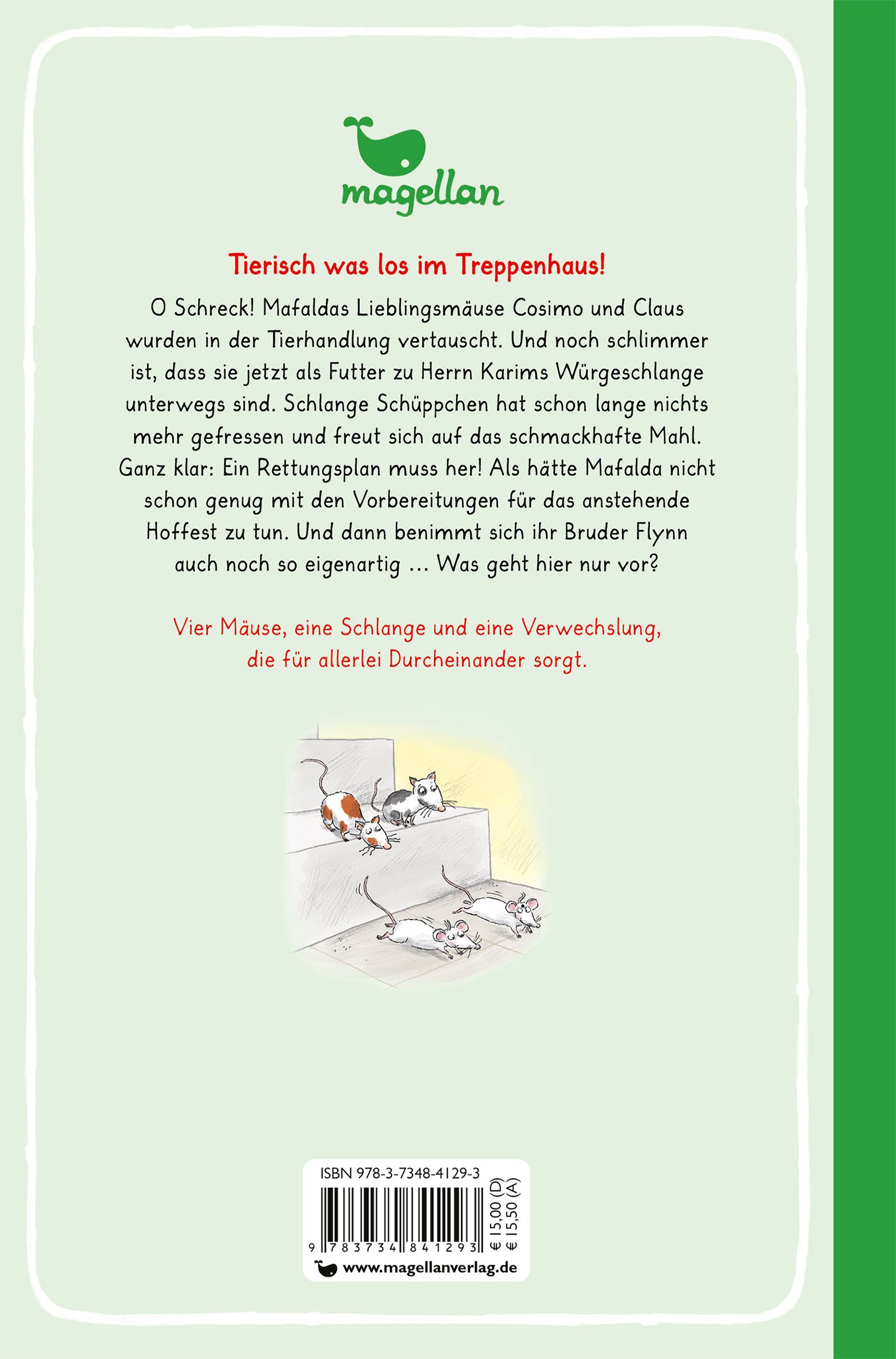 magellan

Tierisch was los im Treppenhaus!

O Schreck! Mafaldas Lieblingsmäuse Cosimo und Claus wurden in der Tierhandlung vertauscht. Und noch schlimmer ist, dass sie jetzt als Futter zu Herrn Karims Würgeschlange unterwegs sind. Schlange Schüppchen hat schon lange nichts mehr gefressen und freut sich auf das schmackhafte Mahl. Ganz klar: Ein Rettungsplan muss her! Als hätte Mafalda nicht schon genug mit den Vorbereitungen für das anstehende Hoffest zu tun. Und dann benimmt sich ihr Bruder Flynn auch noch so eigenartig … Was geht hier nur vor?

Vier Mäuse, eine Schlange und eine Verwechslung, die für allerlei Durcheinander sorgt.

ISBN 978-3-7348-4129-3
9 783734 841293
€ 15,00 (D)
€ 15,50 (A)
www.magellanverlag.de